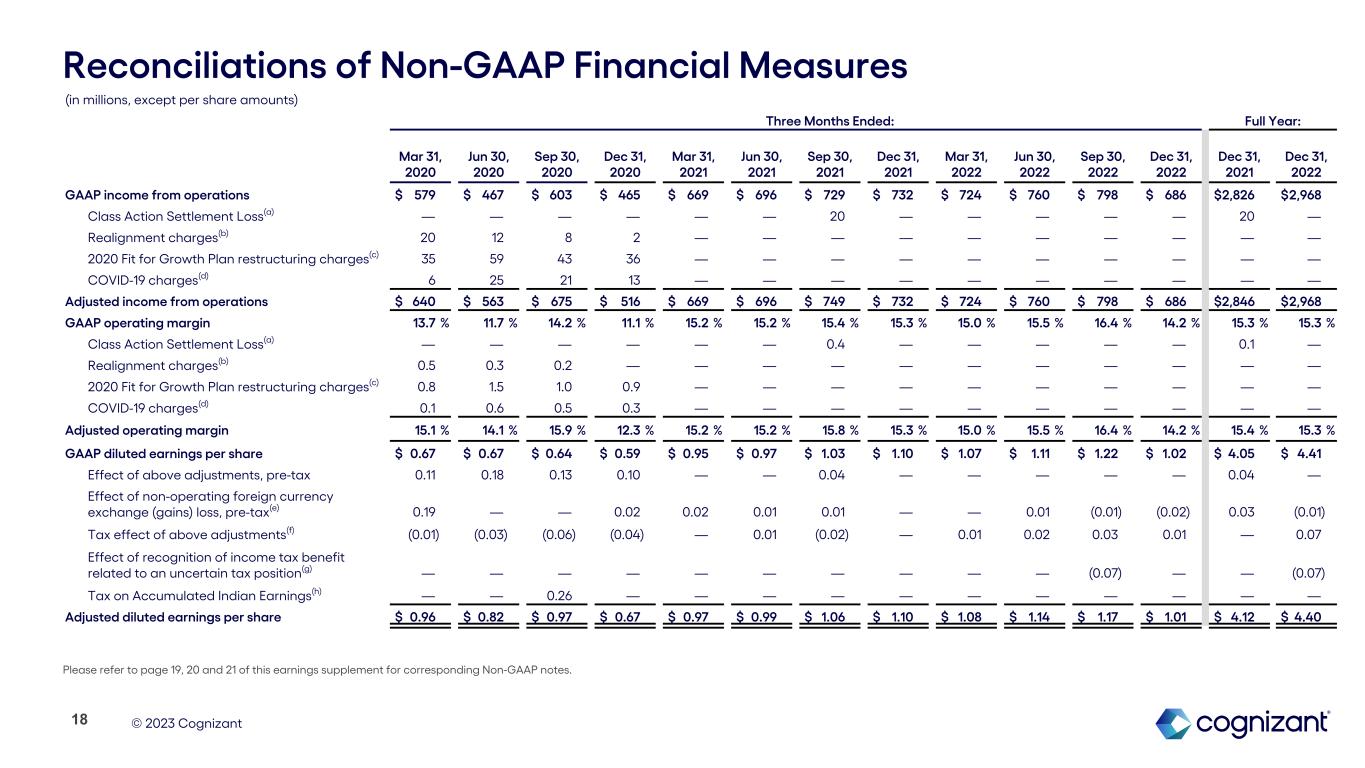 Reconciliations of Non-GAAP Financial Measures

(in millions, except per share amounts)

| | Three Months Ended: | | | | | | | | | | | | Full Year: | |
|---|---|---|---|---|---|---|---|---|---|---|---|---|---|---|
| | Mar 31, 2020 | Jun 30, 2020 | Sep 30, 2020 | Dec 31, 2020 | Mar 31, 2021 | Jun 30, 2021 | Sep 30, 2021 | Dec 31, 2021 | Mar 31, 2022 | Jun 30, 2022 | Sep 30, 2022 | Dec 31, 2022 | Dec 31, 2021 | Dec 31, 2022 |
| GAAP income from operations | \$ 579 | \$ 467 | \$ 603 | \$ 465 | \$ 669 | \$ 696 | \$ 729 | \$ 732 | \$ 724 | \$ 760 | \$ 798 | \$ 686 | \$2,826 | \$2,968 |
| Class Action Settlement Loss$^{(a)}$ | — | — | — | — | — | — | 20 | — | — | — | — | — | 20 | — |
| Realignment charges$^{(b)}$ | 20 | 12 | 8 | 2 | — | — | — | — | — | — | — | — | — | — |
| 2020 Fit for Growth Plan restructuring charges$^{(c)}$ | 35 | 59 | 43 | 36 | — | — | — | — | — | — | — | — | — | — |
| COVID-19 charges$^{(d)}$ | 6 | 25 | 21 | 13 | — | — | — | — | — | — | — | — | — | — |
| Adjusted income from operations | \$ 640 | \$ 563 | \$ 675 | \$ 516 | \$ 669 | \$ 696 | \$ 749 | \$ 732 | \$ 724 | \$ 760 | \$ 798 | \$ 686 | \$2,846 | \$2,968 |
| GAAP operating margin | 13.7 % | 11.7 % | 14.2 % | 11.1 % | 15.2 % | 15.2 % | 15.4 % | 15.3 % | 15.0 % | 15.5 % | 16.4 % | 14.2 % | 15.3 % | 15.3 % |
| Class Action Settlement Loss$^{(a)}$ | — | — | — | — | — | — | 0.4 | — | — | — | — | — | 0.1 | — |
| Realignment charges$^{(b)}$ | 0.5 | 0.3 | 0.2 | — | — | — | — | — | — | — | — | — | — | — |
| 2020 Fit for Growth Plan restructuring charges$^{(c)}$ | 0.8 | 1.5 | 1.0 | 0.9 | — | — | — | — | — | — | — | — | — | — |
| COVID-19 charges$^{(d)}$ | 0.1 | 0.6 | 0.5 | 0.3 | — | — | — | — | — | — | — | — | — | — |
| Adjusted operating margin | 15.1 % | 14.1 % | 15.9 % | 12.3 % | 15.2 % | 15.2 % | 15.8 % | 15.3 % | 15.0 % | 15.5 % | 16.4 % | 14.2 % | 15.4 % | 15.3 % |
| GAAP diluted earnings per share | \$ 0.67 | \$ 0.67 | \$ 0.64 | \$ 0.59 | \$ 0.95 | \$ 0.97 | \$ 1.03 | \$ 1.10 | \$ 1.07 | \$ 1.11 | \$ 1.22 | \$ 1.02 | \$ 4.05 | \$ 4.41 |
| Effect of above adjustments, pre-tax | 0.11 | 0.18 | 0.13 | 0.10 | — | — | 0.04 | — | — | — | — | — | 0.04 | — |
| Effect of non-operating foreign currency exchange (gains) loss, pre-tax$^{(e)}$ | 0.19 | — | — | 0.02 | 0.02 | 0.01 | 0.01 | — | — | 0.01 | (0.01) | (0.02) | 0.03 | (0.01) |
| Tax effect of above adjustments$^{(f)}$ | (0.01) | (0.03) | (0.06) | (0.04) | — | 0.01 | (0.02) | — | 0.01 | 0.02 | 0.03 | 0.01 | — | 0.07 |
| Effect of recognition of income tax benefit related to an uncertain tax position$^{(g)}$ | — | — | — | — | — | — | — | — | — | — | (0.07) | — | — | (0.07) |
| Tax on Accumulated Indian Earnings$^{(h)}$ | — | — | 0.26 | — | — | — | — | — | — | — | — | — | — | — |
| Adjusted diluted earnings per share | \$ 0.96 | \$ 0.82 | \$ 0.97 | \$ 0.67 | \$ 0.97 | \$ 0.99 | \$ 1.06 | \$ 1.10 | \$ 1.08 | \$ 1.14 | \$ 1.17 | \$ 1.01 | \$ 4.12 | \$ 4.40 |

Please refer to page 19, 20 and 21 of this earnings supplement for corresponding Non-GAAP notes.

18 © 2023 Cognizant

cognizant